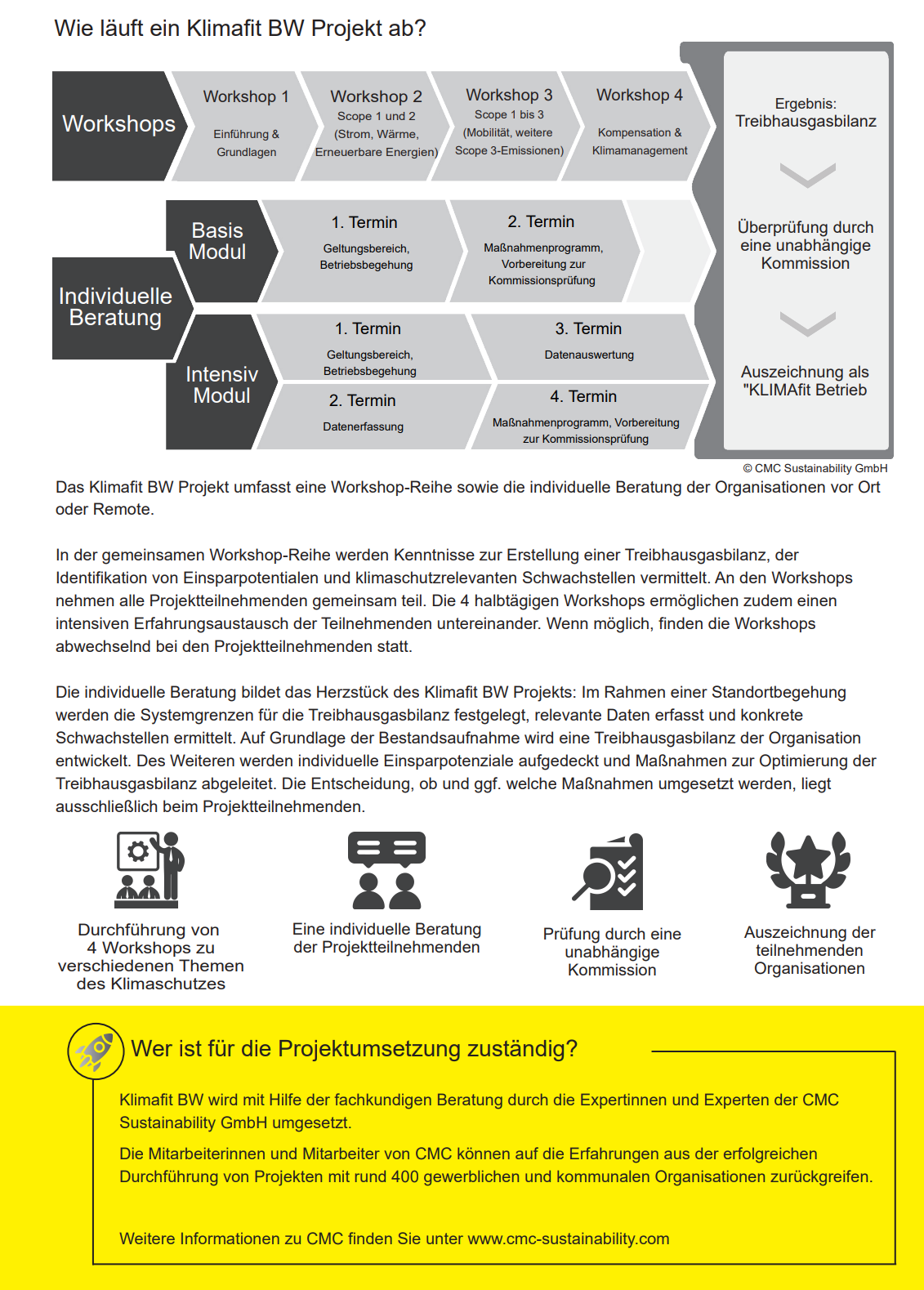 Wie läuft ein Klimafit BW Projekt ab?

Workshops

Workshop 1
Einführung & Grundlagen

Workshop 2
Scope 1 und 2 (Strom, Wärme, Erneuerbare Energien)

Workshop 3
Scope 1 bis 3 (Mobilität, weitere Scope 3-Emissionen)

Workshop 4
Kompensation & Klimamanagement

Individuelle Beratung

Basis Modul

1. Termin
Geltungsbereich, Betriebsbegehung

2. Termin
Maßnahmenprogramm, Vorbereitung zur Kommissionsprüfung

Intensiv Modul

1. Termin
Geltungsbereich, Betriebsbegehung

2. Termin
Datenerfassung

3. Termin
Datenauswertung

4. Termin
Maßnahmenprogramm, Vorbereitung zur Kommissionsprüfung

Ergebnis: Treibhausgasbilanz

Überprüfung durch eine unabhängige Kommission

Auszeichnung als "KLIMAfit Betrieb

© CMC Sustainability GmbH

Das Klimafit BW Projekt umfasst eine Workshop-Reihe sowie die individuelle Beratung der Organisationen vor Ort oder Remote.

In der gemeinsamen Workshop-Reihe werden Kenntnisse zur Erstellung einer Treibhausgasbilanz, der Identifikation von Einsparpotentialen und klimaschutzrelevanten Schwachstellen vermittelt. An den Workshops nehmen alle Projektteilnehmenden gemeinsam teil. Die 4 halbtägigen Workshops ermöglichen zudem einen intensiven Erfahrungsaustausch der Teilnehmenden untereinander. Wenn möglich, finden die Workshops abwechselnd bei den Projektteilnehmenden statt.

Die individuelle Beratung bildet das Herzstück des Klimafit BW Projekts: Im Rahmen einer Standortbegehung werden die Systemgrenzen für die Treibhausgasbilanz festgelegt, relevante Daten erfasst und konkrete Schwachstellen ermittelt. Auf Grundlage der Bestandsaufnahme wird eine Treibhausgasbilanz der Organisation entwickelt. Des Weiteren werden individuelle Einsparpotenziale aufgedeckt und Maßnahmen zur Optimierung der Treibhausgasbilanz abgeleitet. Die Entscheidung, ob und ggf. welche Maßnahmen umgesetzt werden, liegt ausschließlich beim Projektteilnehmenden.

Durchführung von 4 Workshops zu verschiedenen Themen des Klimaschutzes

Eine individuelle Beratung der Projektteilnehmenden

Prüfung durch eine unabhängige Kommission

Auszeichnung der teilnehmenden Organisationen

Wer ist für die Projektumsetzung zuständig?

Klimafit BW wird mit Hilfe der fachkundigen Beratung durch die Expertinnen und Experten der CMC Sustainability GmbH umgesetzt.

Die Mitarbeiterinnen und Mitarbeiter von CMC können auf die Erfahrungen aus der erfolgreichen Durchführung von Projekten mit rund 400 gewerblichen und kommunalen Organisationen zurückgreifen.

Weitere Informationen zu CMC finden Sie unter www.cmc-sustainability.com